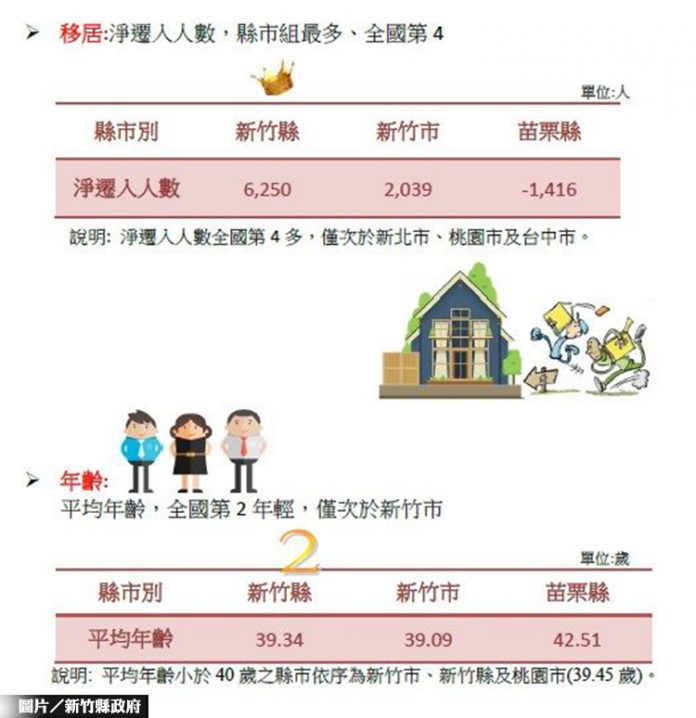 ➢ 移居:淨遷入人數，縣市組最多、全國第 4

單位:人

| 縣市別 | 新竹縣 | 新竹市 | 苗栗縣 |
|---|---|---|---|
| 淨遷入人數 | 6,250 | 2,039 | -1,416 |

說明: 淨遷入人數全國第 4 多，僅次於新北市、桃園市及台中市。

➢ 年齡:
平均年齡，全國第 2 年輕，僅次於新竹市

2

單位:歲

| 縣市別 | 新竹縣 | 新竹市 | 苗栗縣 |
|---|---|---|---|
| 平均年齡 | 39.34 | 39.09 | 42.51 |

說明: 平均年齡小於 40 歲之縣市依序為新竹市、新竹縣及桃園市(39.45 歲)。

圖片／新竹縣政府